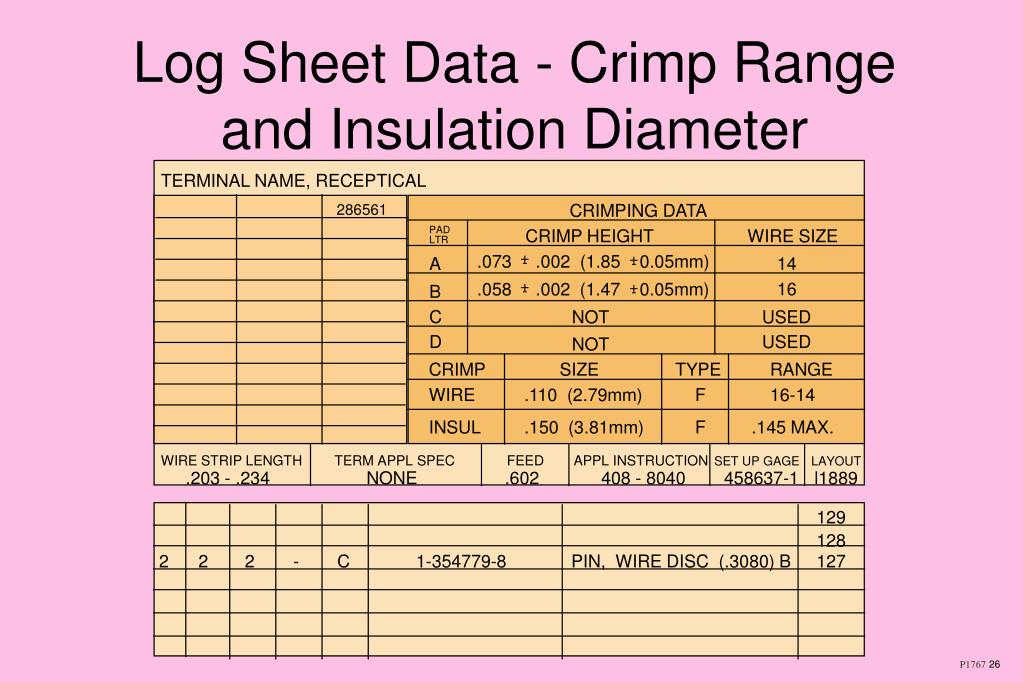 Log Sheet Data - Crimp Range and Insulation Diameter

TERMINAL NAME, RECEPTICAL

286561

CRIMPING DATA

| PAD LTR | CRIMP HEIGHT | WIRE SIZE |
|---|---|---|
| A | .073 ± .002 (1.85 ±0.05mm) | 14 |
| B | .058 ± .002 (1.47 ±0.05mm) | 16 |
| C | NOT | USED |
| D | NOT | USED |

| CRIMP | SIZE | TYPE | RANGE |
|---|---|---|---|
| WIRE | .110 (2.79mm) | F | 16-14 |
| INSUL | .150 (3.81mm) | F | .145 MAX. |

| WIRE STRIP LENGTH | TERM APPL SPEC | FEED | APPL INSTRUCTION | SET UP GAGE | LAYOUT |
|---|---|---|---|---|---|
| .203 - .234 | NONE | .602 | 408 - 8040 | 458637-1 | I1889 |

| | | | | | | | |
|---|---|---|---|---|---|---|---|
| | | | | | | | 129 |
| | | | | | | | 128 |
| 2 | 2 | 2 | - | C | 1-354779-8 | PIN, WIRE DISC (.3080) B | 127 |

P1767 26